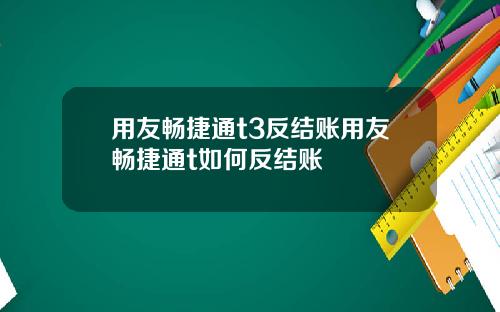 用友畅捷通t3反结账用友畅捷通t如何反结账